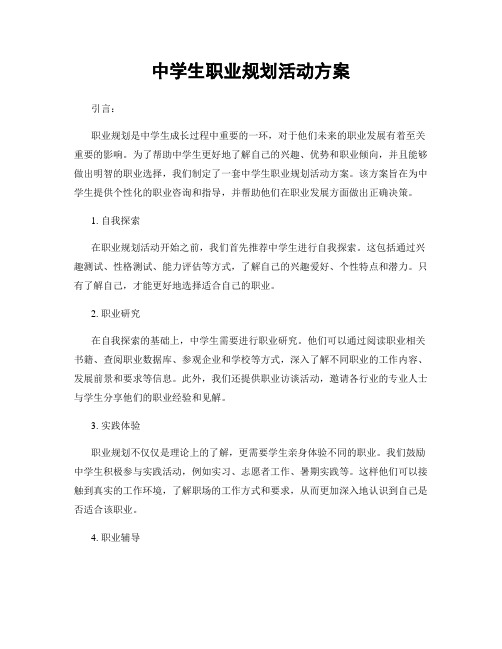 中学生职业规划活动方案

引言:

职业规划是中学生成长过程中重要的一环，对于他们未来的职业发展有着至关重要的影响。为了帮助中学生更好地了解自己的兴趣、优势和职业倾向，并且能够做出明智的职业选择，我们制定了一套中学生职业规划活动方案。该方案旨在为中学生提供个性化的职业咨询和指导，并帮助他们在职业发展方面做出正确决策。

1. 自我探索

在职业规划活动开始之前，我们首先推荐中学生进行自我探索。这包括通过兴趣测试、性格测试、能力评估等方式，了解自己的兴趣爱好、个性特点和潜力。只有了解自己，才能更好地选择适合自己的职业。

2. 职业研究

在自我探索的基础上，中学生需要进行职业研究。他们可以通过阅读职业相关书籍、查阅职业数据库、参观企业和学校等方式，深入了解不同职业的工作内容、发展前景和要求等信息。此外，我们还提供职业访谈活动，邀请各行业的专业人士与学生分享他们的职业经验和见解。

3. 实践体验

职业规划不仅仅是理论上的了解，更需要学生亲身体验不同的职业。我们鼓励中学生积极参与实践活动，例如实习、志愿者工作、暑期实践等。这样他们可以接触到真实的工作环境，了解职场的工作方式和要求，从而更加深入地认识到自己是否适合该职业。

4. 职业辅导